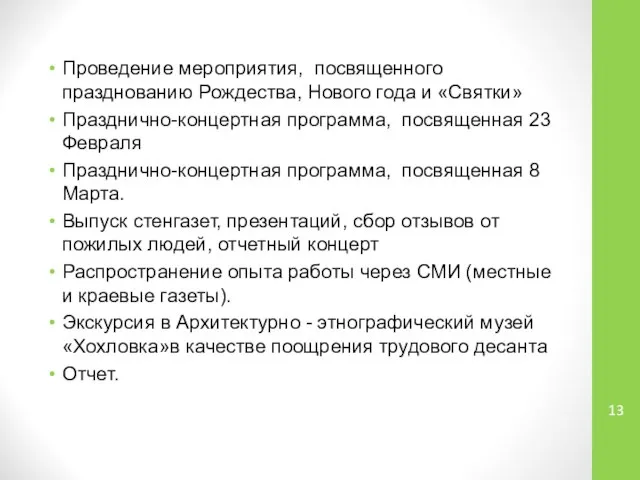 • Проведение мероприятия, посвященного празднованию Рождества, Нового года и «Святки»
• Празднично-концертная программа, посвященная 23 Февраля
• Празднично-концертная программа, посвященная 8 Марта.
• Выпуск стенгазет, презентаций, сбор отзывов от пожилых людей, отчетный концерт
• Распространение опыта работы через СМИ (местные и краевые газеты).
• Экскурсия в Архитектурно - этнографический музей «Хохловка»в качестве поощрения трудового десанта
• Отчет.

13